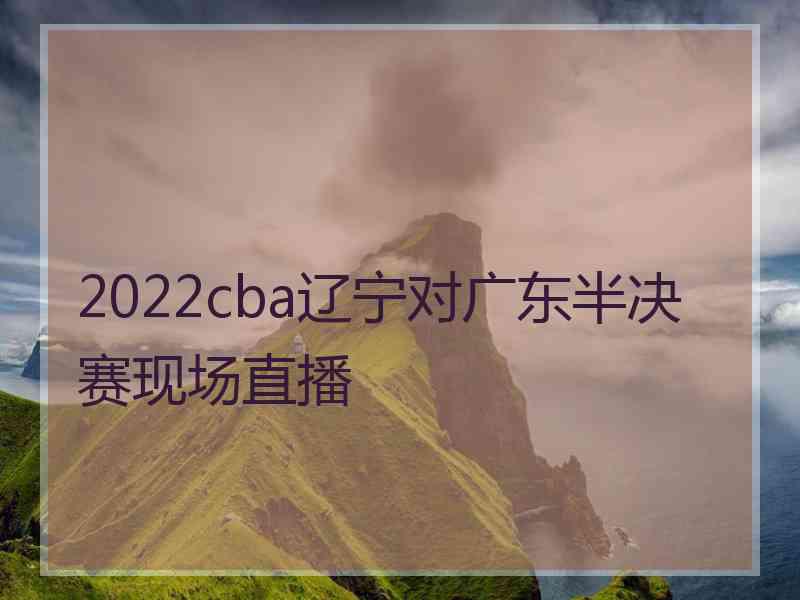 2022cba辽宁对广东半决赛现场直播